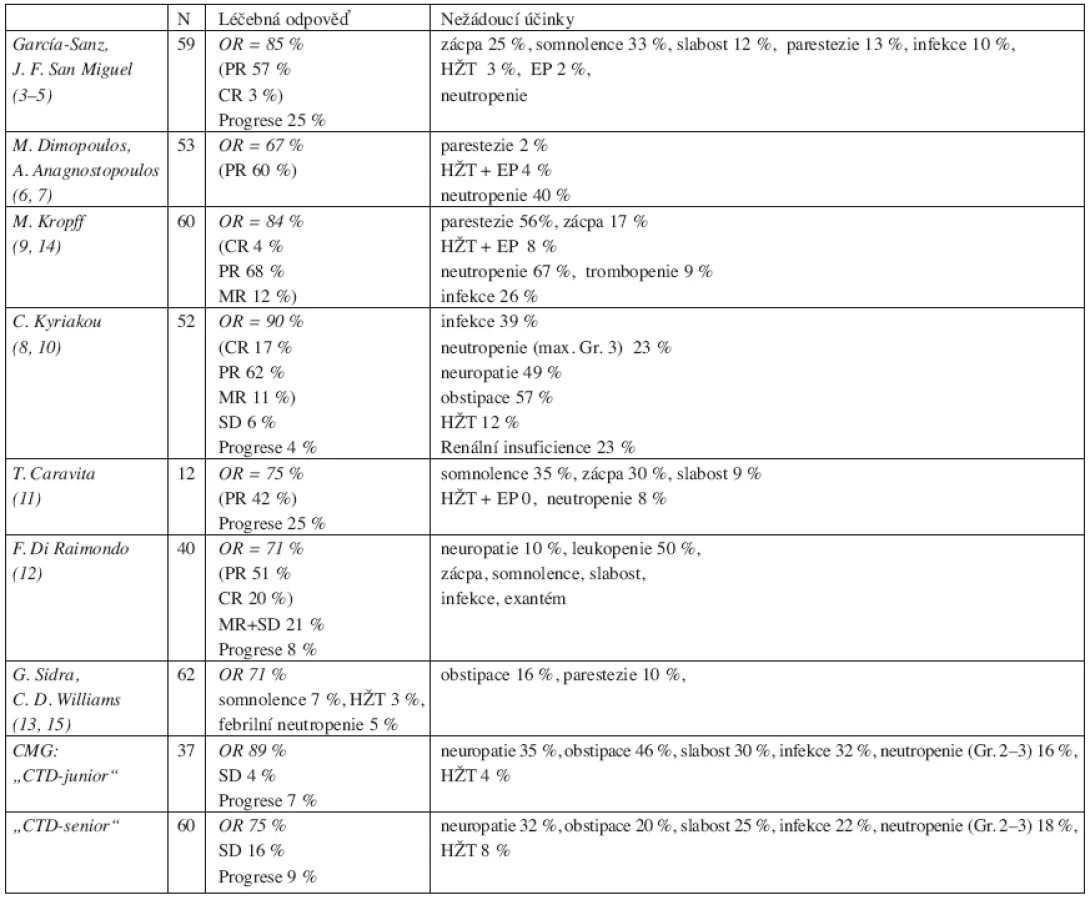 |  | N | Léčebná odpověď | Nežádoucí účinky |
|---|---|---|---|
| García-Sanz, J. F. San Miguel (3–5) | 59 | OR = 85 % (PR 57 % CR 3 %) Progrese 25 % | zácpa 25 %, somnolence 33 %, slabost 12 %, parestezie 13 %, infekce 10 %, HŽT 3 %, EP 2 %, neutropenie |
| M. Dimopoulos, A. Anagnostopoulos (6, 7) | 53 | OR = 67 % (PR 60 %) | parestezie 2 % HŽT + EP 4 % neutropenie 40 % |
| M. Kropff (9, 14) | 60 | OR = 84 % (CR 4 % PR 68 % MR 12 %) | parestezie 56%, zácpa 17 % HŽT + EP 8 % neutropenie 67 %, trombopenie 9 % infekce 26 % |
| C. Kyriakou (8, 10) | 52 | OR = 90 % (CR 17 % PR 62 % MR 11 %) SD 6 % Progrese 4 % | infekce 39 % neutropenie (max. Gr. 3) 23 % neuropatie 49 % obstipace 57 % HŽT 12 % Renální insuficience 23 % |
| T. Caravita (11) | 12 | OR = 75 % (PR 42 %) Progrese 25 % | somnolence 35 %, zácpa 30 %, slabost 9 % HŽT + EP 0, neutropenie 8 % |
| F. Di Raimondo (12) | 40 | OR = 71 % (PR 51 % CR 20 %) MR+SD 21 % Progrese 8 % | neuropatie 10 %, leukopenie 50 %, zácpa, somnolence, slabost, infekce, exantém |
| G. Sidra, C. D. Williams (13, 15) | 62 | OR 71 % somnolence 7 %, HŽT 3 %, febrilní neutropenie 5 % | obstipace 16 %, parestezie 10 %, |
| CMG: „CTD-junior“ | 37 | OR 89 % SD 4 % Progrese 7 % | neuropatie 35 %, obstipace 46 %, slabost 30 %, infekce 32 %, neutropenie (Gr. 2–3) 16 %, HŽT 4 % |
| „CTD-senior“ | 60 | OR 75 % SD 16 % Progrese 9 % | neuropatie 32 %, obstipace 20 %, slabost 25 %, infekce 22 %, neutropenie (Gr. 2–3) 18 %, HŽT 8 % |